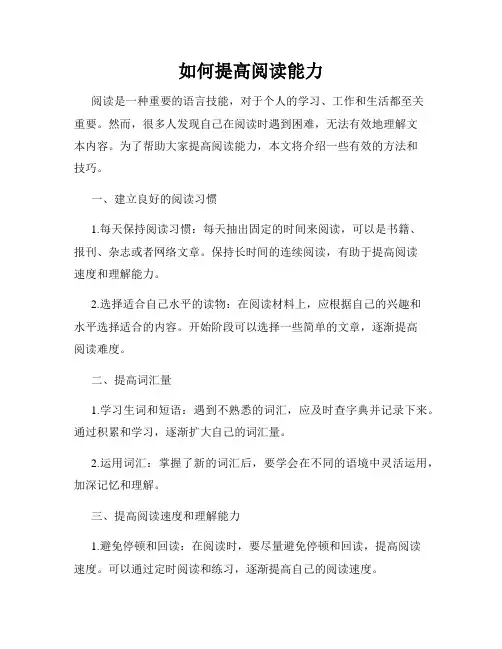 如何提高阅读能力

阅读是一种重要的语言技能，对于个人的学习、工作和生活都至关重要。然而，很多人发现自己在阅读时遇到困难，无法有效地理解文本内容。为了帮助大家提高阅读能力，本文将介绍一些有效的方法和技巧。

一、建立良好的阅读习惯

1.每天保持阅读习惯：每天抽出固定的时间来阅读，可以是书籍、报刊、杂志或者网络文章。保持长时间的连续阅读，有助于提高阅读速度和理解能力。

2.选择适合自己水平的读物：在阅读材料上，应根据自己的兴趣和水平选择适合的内容。开始阶段可以选择一些简单的文章，逐渐提高阅读难度。

二、提高词汇量

1.学习生词和短语：遇到不熟悉的词汇，应及时查字典并记录下来。通过积累和学习，逐渐扩大自己的词汇量。

2.运用词汇：掌握了新的词汇后，要学会在不同的语境中灵活运用，加深记忆和理解。

三、提高阅读速度和理解能力

1.避免停顿和回读：在阅读时，要尽量避免停顿和回读，提高阅读速度。可以通过定时阅读和练习，逐渐提高自己的阅读速度。